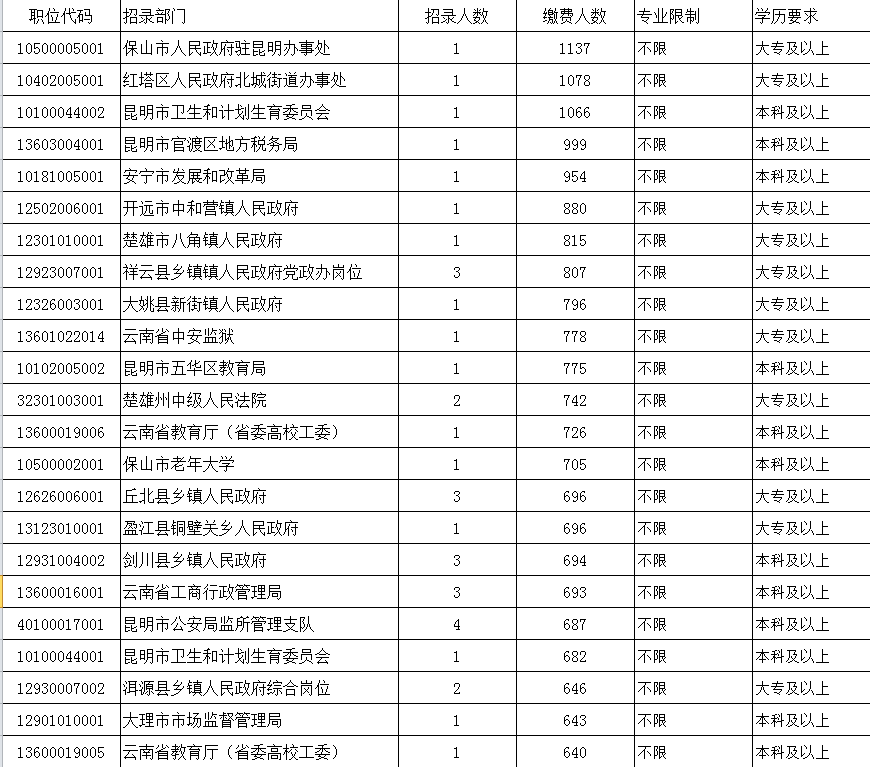 | 职位代码 | 招录部门 | 招录人数 | 缴费人数 | 专业限制 | 学历要求 |
|---|---|---|---|---|---|
| 10500005001 | 保山市人民政府驻昆明办事处 | 1 | 1137 | 不限 | 大专及以上 |
| 10402005001 | 红塔区人民政府北城街道办事处 | 1 | 1078 | 不限 | 大专及以上 |
| 10100044002 | 昆明市卫生和计划生育委员会 | 1 | 1066 | 不限 | 本科及以上 |
| 13603004001 | 昆明市官渡区地方税务局 | 1 | 999 | 不限 | 本科及以上 |
| 10181005001 | 安宁市发展和改革局 | 1 | 954 | 不限 | 本科及以上 |
| 12502006001 | 开远市中和营镇人民政府 | 1 | 880 | 不限 | 大专及以上 |
| 12301010001 | 楚雄市八角镇人民政府 | 1 | 815 | 不限 | 大专及以上 |
| 12923007001 | 祥云县乡镇镇人民政府党政办岗位 | 3 | 807 | 不限 | 大专及以上 |
| 12326003001 | 大姚县新街镇人民政府 | 1 | 796 | 不限 | 大专及以上 |
| 13601022014 | 云南省中安监狱 | 1 | 778 | 不限 | 大专及以上 |
| 10102005002 | 昆明市五华区教育局 | 1 | 775 | 不限 | 本科及以上 |
| 32301003001 | 楚雄州中级人民法院 | 2 | 742 | 不限 | 大专及以上 |
| 13600019006 | 云南省教育厅（省委高校工委） | 1 | 726 | 不限 | 本科及以上 |
| 10500002001 | 保山市老年大学 | 1 | 705 | 不限 | 本科及以上 |
| 12626006001 | 丘北县乡镇人民政府 | 3 | 696 | 不限 | 大专及以上 |
| 13123010001 | 盈江县铜壁关乡人民政府 | 1 | 696 | 不限 | 大专及以上 |
| 12931004002 | 剑川县乡镇人民政府 | 3 | 694 | 不限 | 本科及以上 |
| 13600016001 | 云南省工商行政管理局 | 3 | 693 | 不限 | 本科及以上 |
| 40100017001 | 昆明市公安局监所管理支队 | 4 | 687 | 不限 | 本科及以上 |
| 10100044001 | 昆明市卫生和计划生育委员会 | 1 | 682 | 不限 | 本科及以上 |
| 12930007002 | 洱源县乡镇人民政府综合岗位 | 2 | 646 | 不限 | 大专及以上 |
| 12901010001 | 大理市市场监督管理局 | 1 | 643 | 不限 | 本科及以上 |
| 13600019005 | 云南省教育厅（省委高校工委） | 1 | 640 | 不限 | 本科及以上 |